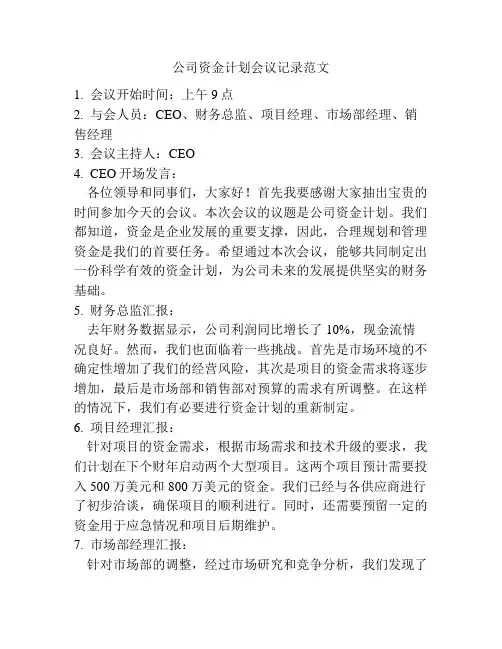 公司资金计划会议记录范文

1. 会议开始时间：上午 9 点

2. 与会人员：CEO、财务总监、项目经理、市场部经理、销售经理

3. 会议主持人：CEO

4. CEO 开场发言：

各位领导和同事们，大家好！首先我要感谢大家抽出宝贵的时间参加今天的会议。本次会议的议题是公司资金计划。我们都知道，资金是企业发展的重要支撑，因此，合理规划和管理资金是我们的首要任务。希望通过本次会议，能够共同制定出一份科学有效的资金计划，为公司未来的发展提供坚实的财务基础。

5. 财务总监汇报：

去年财务数据显示，公司利润同比增长了 10%，现金流情况良好。然而，我们也面临着一些挑战。首先是市场环境的不确定性增加了我们的经营风险，其次是项目的资金需求将逐步增加，最后是市场部和销售部对预算的需求有所调整。在这样的情况下，我们有必要进行资金计划的重新制定。

6. 项目经理汇报：

针对项目的资金需求，根据市场需求和技术升级的要求，我们计划在下个财年启动两个大型项目。这两个项目预计需要投入 500 万美元和 800 万美元的资金。我们已经与各供应商进行了初步洽谈，确保项目的顺利进行。同时，还需要预留一定的资金用于应急情况和项目后期维护。

7. 市场部经理汇报：

针对市场部的调整，经过市场研究和竞争分析，我们发现了